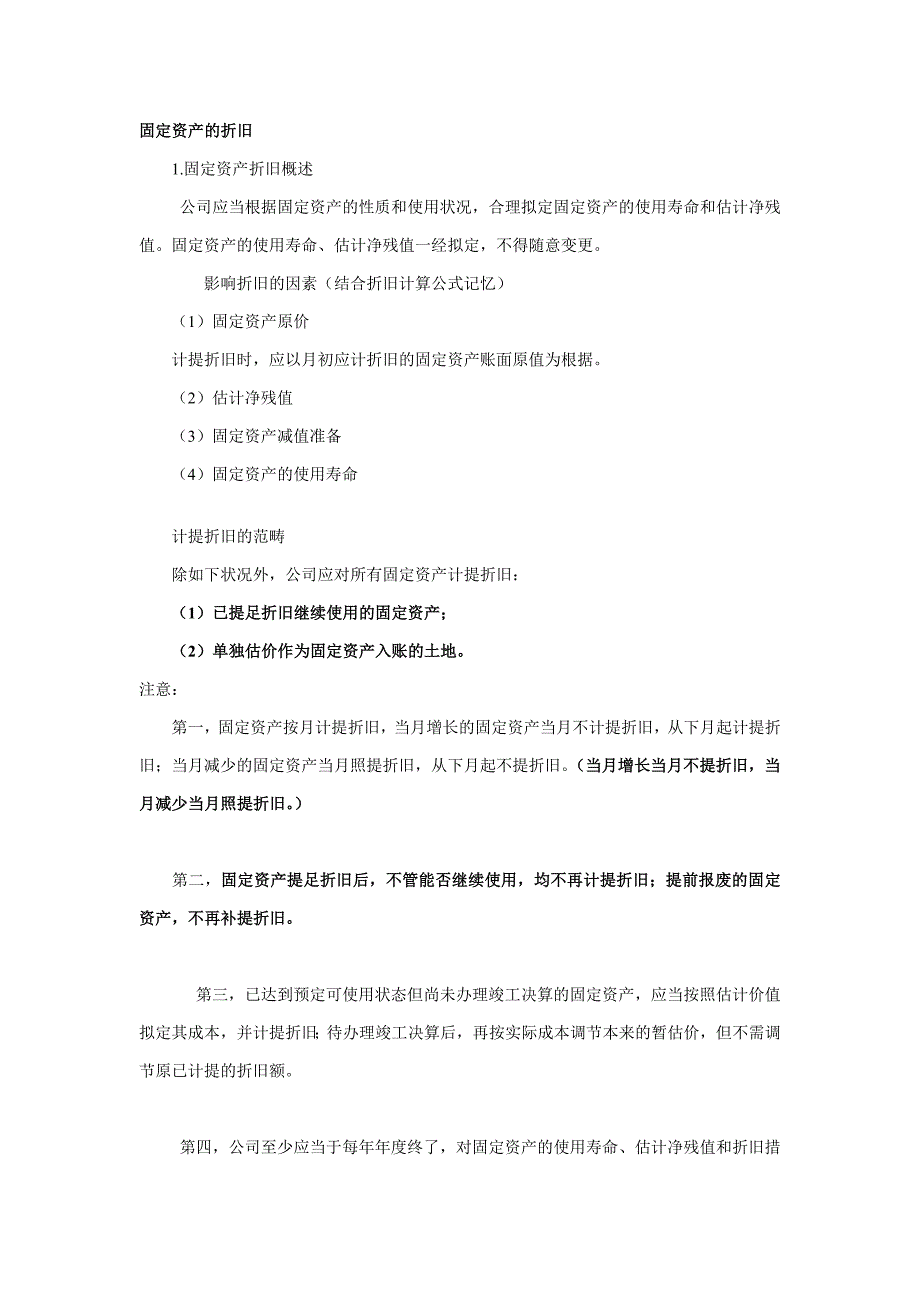 固定资产的折旧

1.固定资产折旧概述

公司应当根据固定资产的性质和使用状况，合理拟定固定资产的使用寿命和估计净残值。固定资产的使用寿命、估计净残值一经拟定，不得随意变更。

影响折旧的因素（结合折旧计算公式记忆）

（1）固定资产原价

计提折旧时，应以月初应计折旧的固定资产账面原值为根据。

（2）估计净残值

（3）固定资产减值准备

（4）固定资产的使用寿命

计提折旧的范畴

除如下状况外，公司应对所有固定资产计提折旧：

（1）已提足折旧继续使用的固定资产；

（2）单独估价作为固定资产入账的土地。

注意：

第一，固定资产按月计提折旧，当月增长的固定资产当月不计提折旧，从下月起计提折旧；当月减少的固定资产当月照提折旧，从下月起不提折旧。（当月增长当月不提折旧，当月减少当月照提折旧。）

第二，固定资产提足折旧后，不管能否继续使用，均不再计提折旧；提前报废的固定资产，不再补提折旧。

第三，已达到预定可使用状态但尚未办理竣工决算的固定资产，应当按照估计价值拟定其成本，并计提折旧；待办理竣工决算后，再按实际成本调节本来的暂估价，但不需调节原已计提的折旧额。

第四，公司至少应当于每年年度终了，对固定资产的使用寿命、估计净残值和折旧措